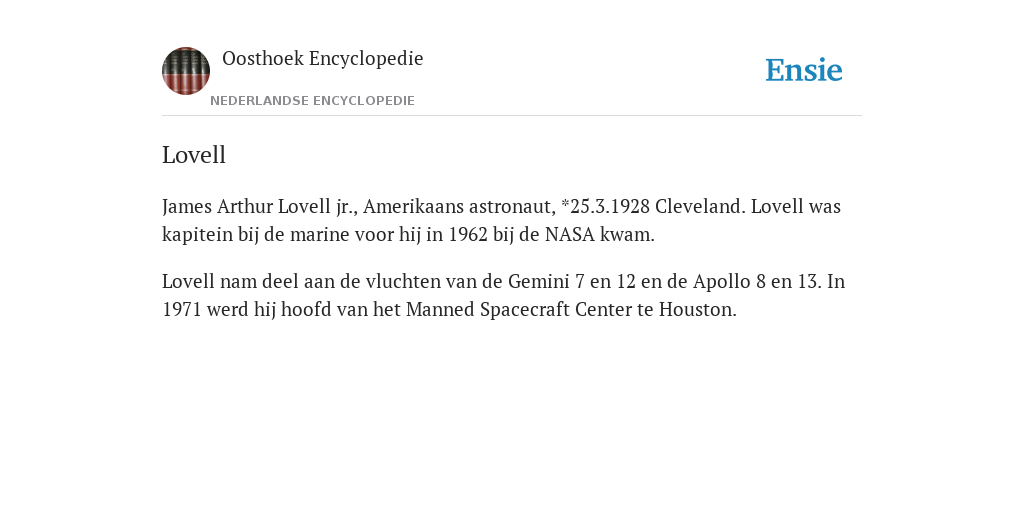 Oosthoek Encyclopedie
NEDERLANDSE ENCYCLOPEDIE

Ensie

Lovell

James Arthur Lovell jr., Amerikaans astronaut, *25.3.1928 Cleveland. Lovell was kapitein bij de marine voor hij in 1962 bij de NASA kwam.

Lovell nam deel aan de vluchten van de Gemini 7 en 12 en de Apollo 8 en 13. In 1971 werd hij hoofd van het Manned Spacecraft Center te Houston.